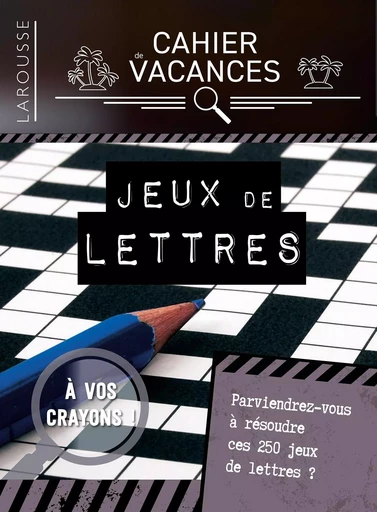 LAROUSSE

CAHIER de VACANCES

JEUX DE LETTRES

À VOS CRAYONS !

Parviendrez-vous à résoudre ces 250 jeux de lettres ?